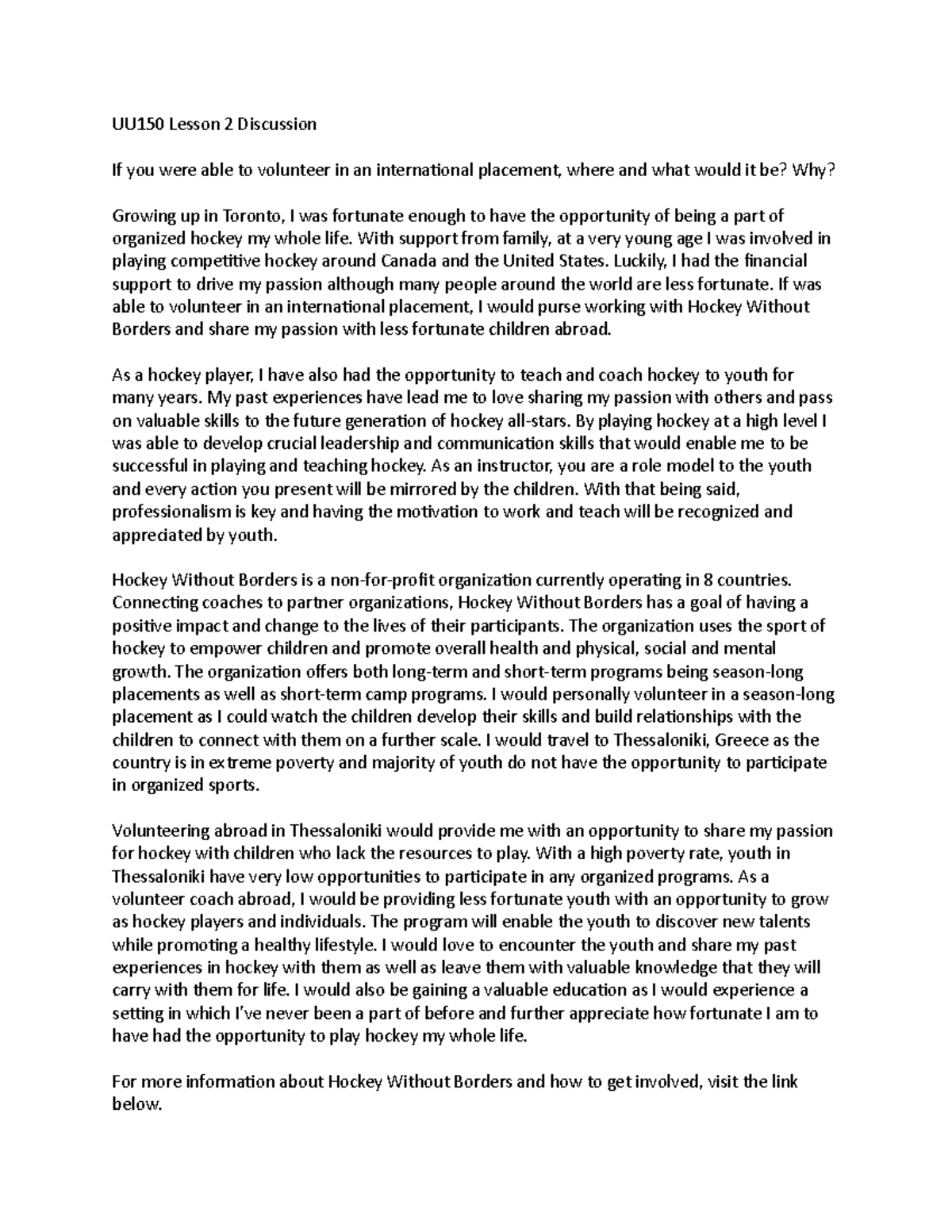 UU150 Lesson 2 Discussion

If you were able to volunteer in an international placement, where and what would it be? Why?

Growing up in Toronto, I was fortunate enough to have the opportunity of being a part of organized hockey my whole life. With support from family, at a very young age I was involved in playing competitive hockey around Canada and the United States. Luckily, I had the financial support to drive my passion although many people around the world are less fortunate. If was able to volunteer in an international placement, I would purse working with Hockey Without Borders and share my passion with less fortunate children abroad.

As a hockey player, I have also had the opportunity to teach and coach hockey to youth for many years. My past experiences have lead me to love sharing my passion with others and pass on valuable skills to the future generation of hockey all-stars. By playing hockey at a high level I was able to develop crucial leadership and communication skills that would enable me to be successful in playing and teaching hockey. As an instructor, you are a role model to the youth and every action you present will be mirrored by the children. With that being said, professionalism is key and having the motivation to work and teach will be recognized and appreciated by youth.

Hockey Without Borders is a non-for-profit organization currently operating in 8 countries. Connecting coaches to partner organizations, Hockey Without Borders has a goal of having a positive impact and change to the lives of their participants. The organization uses the sport of hockey to empower children and promote overall health and physical, social and mental growth. The organization offers both long-term and short-term programs being season-long placements as well as short-term camp programs. I would personally volunteer in a season-long placement as I could watch the children develop their skills and build relationships with the children to connect with them on a further scale. I would travel to Thessaloniki, Greece as the country is in extreme poverty and majority of youth do not have the opportunity to participate in organized sports.

Volunteering abroad in Thessaloniki would provide me with an opportunity to share my passion for hockey with children who lack the resources to play. With a high poverty rate, youth in Thessaloniki have very low opportunities to participate in any organized programs. As a volunteer coach abroad, I would be providing less fortunate youth with an opportunity to grow as hockey players and individuals. The program will enable the youth to discover new talents while promoting a healthy lifestyle. I would love to encounter the youth and share my past experiences in hockey with them as well as leave them with valuable knowledge that they will carry with them for life. I would also be gaining a valuable education as I would experience a setting in which I've never been a part of before and further appreciate how fortunate I am to have had the opportunity to play hockey my whole life.

For more information about Hockey Without Borders and how to get involved, visit the link below.